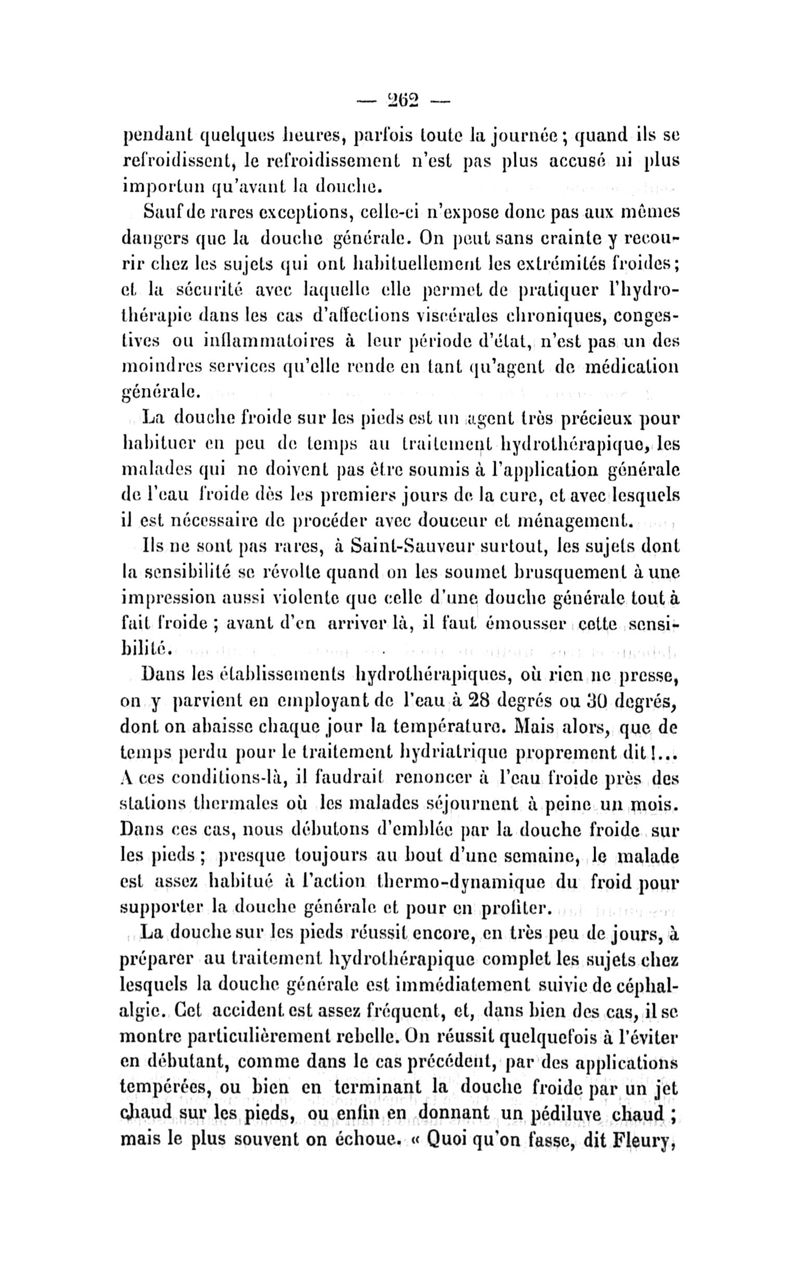 — 262 —

pendant quelques heures, parfois toute la journée ; quand ils se refroidissent, le refroidissement n'est pas plus accusé ni plus importun qu'avant la douche.

Sauf de rares exceptions, celle-ci n'expose donc pas aux mêmes dangers que la douche générale. On peut sans crainte y recourir chez les sujets qui ont habituellement les extrémités froides ; et la sécurité avec laquelle elle permet de pratiquer l'hydrothérapie dans les cas d'affections viscérales chroniques, congestives ou inflammatoires à leur période d'état, n'est pas un des moindres services qu'elle rende en tant qu'agent de médication générale.

La douche froide sur les pieds est un agent très précieux pour habituer en peu de temps au traitement hydrothérapique, les malades qui ne doivent pas être soumis à l'application générale de l'eau froide dès les premiers jours de la cure, et avec lesquels il est nécessaire de procéder avec douceur et ménagement.

Ils ne sont pas rares, à Saint-Sauveur surtout, les sujets dont la sensibilité se révolte quand on les soumet brusquement à une impression aussi violente que celle d'une douche générale tout à fait froide ; avant d'en arriver là, il faut émousser cette sensibilité.

Dans les établissements hydrothérapiques, où rien ne presse, on y parvient en employant de l'eau à 28 degrés ou 30 degrés, dont on abaisse chaque jour la température. Mais alors, que de temps perdu pour le traitement hydriatrique proprement dit !... A ces conditions-là, il faudrait renoncer à l'eau froide près des stations thermales où les malades séjournent à peine un mois. Dans ces cas, nous débutons d'emblée par la douche froide sur les pieds ; presque toujours au bout d'une semaine, le malade est assez habitué à l'action thermo-dynamique du froid pour supporter la douche générale et pour en profiter.

La douche sur les pieds réussit encore, en très peu de jours, à préparer au traitement hydrothérapique complet les sujets chez lesquels la douche générale est immédiatement suivie de céphalalgie. Cet accident est assez fréquent, et, dans bien des cas, il se montre particulièrement rebelle. On réussit quelquefois à l'éviter en débutant, comme dans le cas précédent, par des applications tempérées, ou bien en terminant la douche froide par un jet chaud sur les pieds, ou enfin en donnant un pédiluve chaud ; mais le plus souvent on échoue. « Quoi qu'on fasse, dit Fleury,